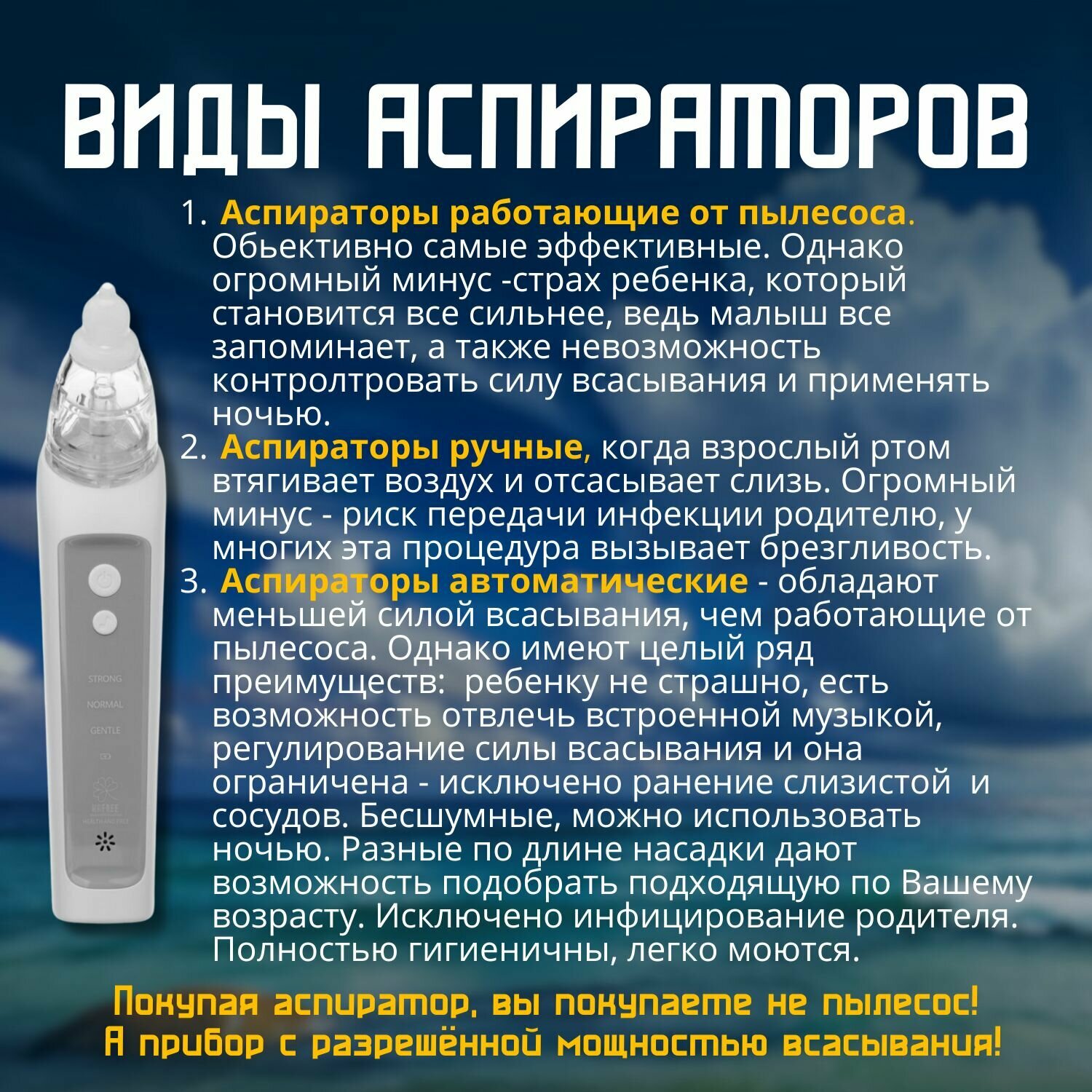 ВИДЫ АСПИРАТОРОВ

1. Аспираторы работающие от пылесоса. Обьективно самые эффективные. Однако огромный минус -страх ребенка, который становится все сильнее, ведь малыш все запоминает, а также невозможность контролтровать силу всасывания и применять ночью.
2. Аспираторы ручные, когда взрослый ртом втягивает воздух и отсасывает слизь. Огромный минус - риск передачи инфекции родителю, у многих эта процедура вызывает брезгливость.
3. Аспираторы автоматические - обладают меньшей силой всасывания, чем работающие от пылесоса. Однако имеют целый ряд преимуществ: ребенку не страшно, есть возможность отвлечь встроенной музыкой, регулирование силы всасывания и она ограничена - исключено ранение слизистой и сосудов. Бесшумные, можно использовать ночью. Разные по длине насадки дают возможность подобрать подходящую по Вашему возрасту. Исключено инфицирование родителя. Полностью гигиеничны, легко моются.

STRONG
NORMAL
GENTLE

Покупая аспиратор, вы покупаете не пылесос!
А прибор с разрешённой мощностью всасывания!